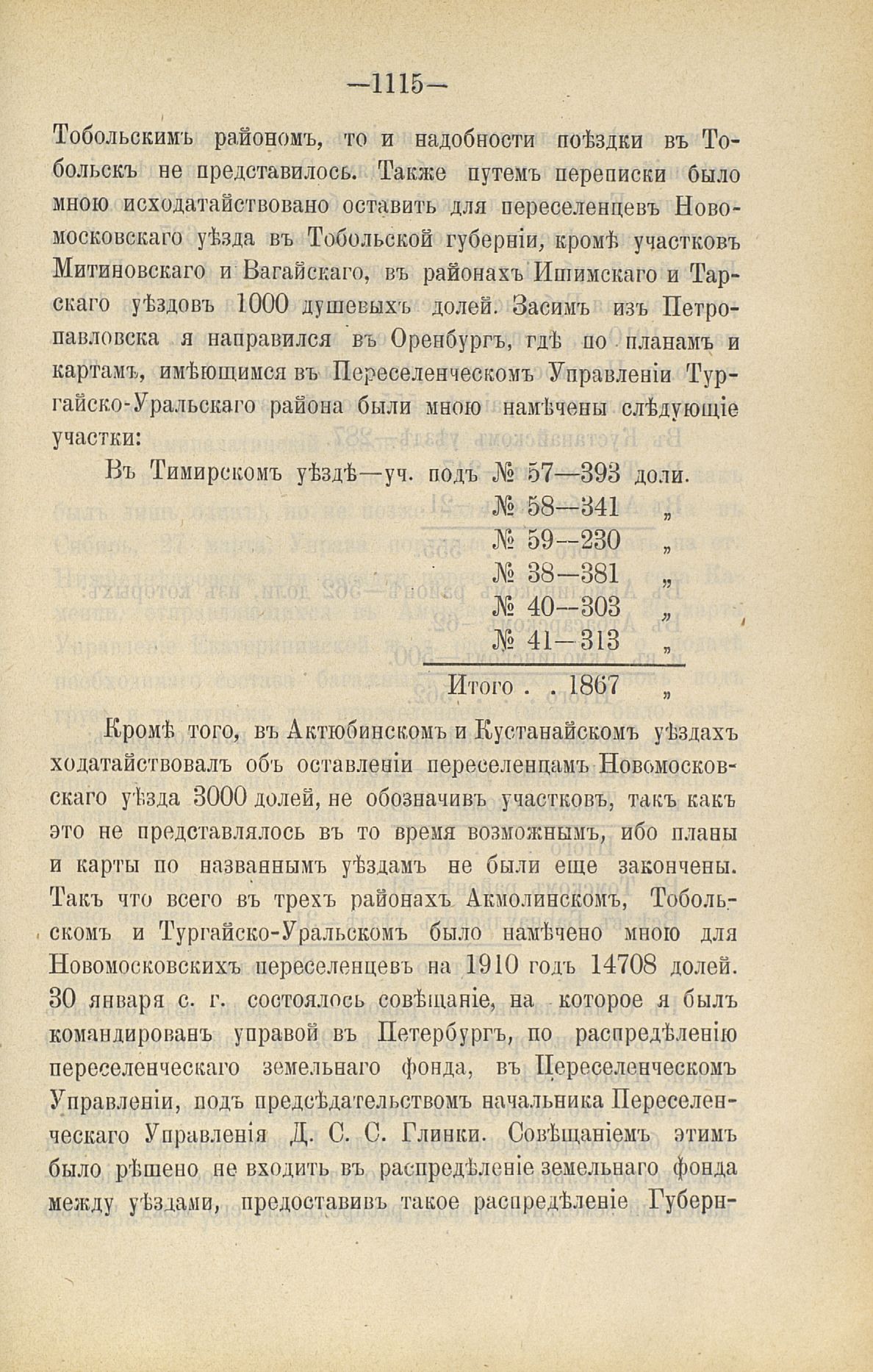 —1115—

Тобольскимъ райономъ, то и надобности поѣздки въ Тобольскъ не представилось. Также путемъ переписки было мною исходатайствовано оставить для переселенцевъ Новомосковскаго уѣзда въ Тобольской губерніи, кромѣ участковъ Митиновскаго и Вагайскаго, въ районахъ Ишимскаго и Тарскаго уѣздовъ 1000 душевыхъ долей. Засимъ изъ Петропавловска я направился въ Оренбургъ, гдѣ по планамъ и картамъ, имѣющимся въ Переселенческомъ Управленіи Тургайско-Уральскаго района были мною намѣчены слѣдующіе участки:

Въ Тимирскомъ уѣздѣ—уч. подъ № 57—393 доли.
№ 58—341 „
№ 59—230 „
№ 38—381 „
№ 40—303 „
№ 41—313 „
Итого . . 1867 „

Кромѣ того, въ Актюбинскомъ и Кустанайскомъ уѣздахъ ходатайствовалъ объ оставленіи переселенцамъ Новомосковскаго уѣзда 3000 долей, не обозначивъ участковъ, такъ какъ это не представлялось въ то время возможнымъ, ибо планы и карты по названнымъ уѣздамъ не были еще закончены. Такъ что всего въ трехъ районахъ Акмолинскомъ, Тобольскомъ и Тургайско-Уральскомъ было намѣчено мною для Новомосковскихъ переселенцевъ на 1910 годъ 14708 долей. 30 января с. г. состоялось совѣщаніе, на которое я былъ командированъ управой въ Петербургъ, по распредѣленію переселенческаго земельнаго фонда, въ Переселенческомъ Управленіи, подъ предсѣдательствомъ начальника Переселенческаго Управленія Д. С. С. Глинки. Совѣщаніемъ этимъ было рѣшено не входить въ распредѣленіе земельнаго фонда между уѣздами, предоставивъ такое распредѣленіе Губерн-